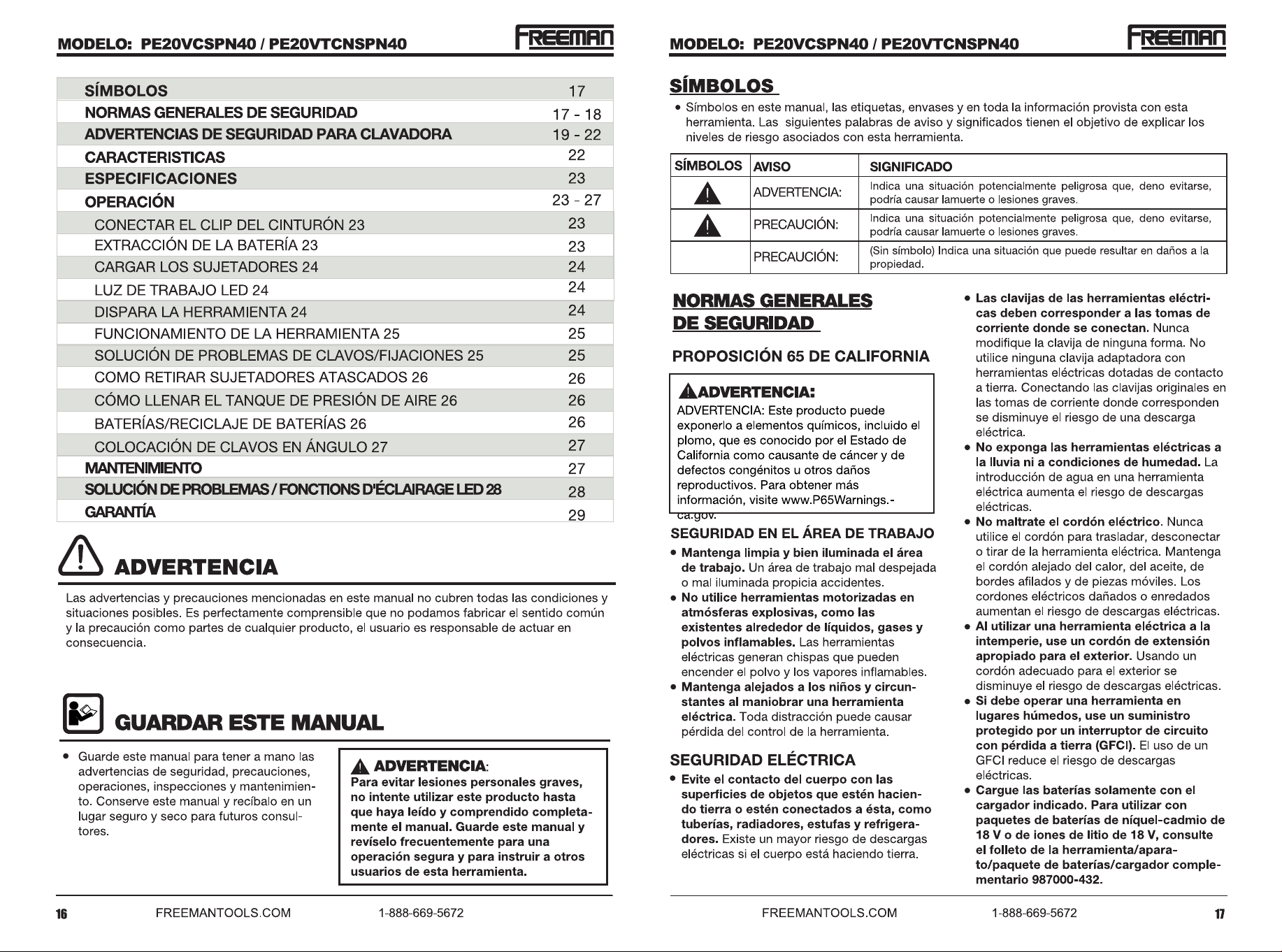 MODELO: PE20VCSPN40 / PE20VTCNSPN40

FREEMAN

SÍMBOLOS 17
NORMAS GENERALES DE SEGURIDAD 17 - 18
ADVERTENCIAS DE SEGURIDAD PARA CLAVADORA 19 - 22
CARACTERISTICAS 22
ESPECIFICACIONES 23
OPERACIÓN 23 - 27
CONECTAR EL CLIP DEL CINTURÓN 23 23
EXTRACCIÓN DE LA BATERÍA 23 23
CARGAR LOS SUJETADORES 24 24
LUZ DE TRABAJO LED 24 24
DISPARA LA HERRAMIENTA 24 24
FUNCIONAMIENTO DE LA HERRAMIENTA 25 25
SOLUCIÓN DE PROBLEMAS DE CLAVOS/FIJACIONES 25 25
COMO RETIRAR SUJETADORES ATASCADOS 26 26
CÓMO LLENAR EL TANQUE DE PRESIÓN DE AIRE 26 26
BATERÍAS/RECICLAJE DE BATERÍAS 26 26
COLOCACIÓN DE CLAVOS EN ÁNGULO 27 27
MANTENIMIENTO 27
SOLUCIÓN DE PROBLEMAS / FONCTIONS D'ÉCLAIRAGE LED 28 28
GARANTÍA 29

ADVERTENCIA

Las advertencias y precauciones mencionadas en este manual no cubren todas las condiciones y situaciones posibles. Es perfectamente comprensible que no podamos fabricar el sentido común y la precaución como partes de cualquier producto, el usuario es responsable de actuar en consecuencia.

GUARDAR ESTE MANUAL

• Guarde este manual para tener a mano las advertencias de seguridad, precauciones, operaciones, inspecciones y mantenimiento. Conserve este manual y recíbalo en un lugar seguro y seco para futuros consultores.

ADVERTENCIA:
Para evitar lesiones personales graves, no intente utilizar este producto hasta que haya leído y comprendido completamente el manual. Guarde este manual y revíselo frecuentemente para una operación segura y para instruir a otros usuarios de esta herramienta.

16 FREEMANTOOLS.COM 1-888-669-5672

MODELO: PE20VCSPN40 / PE20VTCNSPN40

FREEMAN

SÍMBOLOS

• Símbolos en este manual, las etiquetas, envases y en toda la información provista con esta herramienta. Las siguientes palabras de aviso y significados tienen el objetivo de explicar los niveles de riesgo asociados con esta herramienta.

| SÍMBOLOS | AVISO | SIGNIFICADO |
|---|---|---|
| | ADVERTENCIA: | Indica una situación potencialmente peligrosa que, deno evitarse, podría causar lamuerte o lesiones graves. |
| | PRECAUCIÓN: | Indica una situación potencialmente peligrosa que, deno evitarse, podría causar lamuerte o lesiones graves. |
| | PRECAUCIÓN: | (Sin símbolo) Indica una situación que puede resultar en daños a la propiedad. |

NORMAS GENERALES DE SEGURIDAD

PROPOSICIÓN 65 DE CALIFORNIA

ADVERTENCIA:
ADVERTENCIA: Este producto puede exponerlo a elementos químicos, incluido el plomo, que es conocido por el Estado de California como causante de cáncer y de defectos congénitos u otros daños reproductivos. Para obtener más información, visite www.P65Warnings.-ca.gov.

SEGURIDAD EN EL ÁREA DE TRABAJO
• Mantenga limpia y bien iluminada el área de trabajo. Un área de trabajo mal despejada o mal iluminada propicia accidentes.
• No utilice herramientas motorizadas en atmósferas explosivas, como las existentes alrededor de líquidos, gases y polvos inflamables. Las herramientas eléctricas generan chispas que pueden encender el polvo y los vapores inflamables.
• Mantenga alejados a los niños y circunstantes al maniobrar una herramienta eléctrica. Toda distracción puede causar pérdida del control de la herramienta.

SEGURIDAD ELÉCTRICA
• Evite el contacto del cuerpo con las superficies de objetos que estén haciendo tierra o estén conectados a ésta, como tuberías, radiadores, estufas y refrigeradores. Existe un mayor riesgo de descargas eléctricas si el cuerpo está haciendo tierra.
• Las clavijas de las herramientas eléctricas deben corresponder a las tomas de corriente donde se conectan. Nunca modifique la clavija de ninguna forma. No utilice ninguna clavija adaptadora con herramientas eléctricas dotadas de contacto a tierra. Conectando las clavijas originales en las tomas de corriente donde corresponden se disminuye el riesgo de una descarga eléctrica.
• No exponga las herramientas eléctricas a la lluvia ni a condiciones de humedad. La introducción de agua en una herramienta eléctrica aumenta el riesgo de descargas eléctricas.
• No maltrate el cordón eléctrico. Nunca utilice el cordón para trasladar, desconectar o tirar de la herramienta eléctrica. Mantenga el cordón alejado del calor, del aceite, de bordes afilados y de piezas móviles. Los cordones eléctricos dañados o enredados aumentan el riesgo de descargas eléctricas.
• Al utilizar una herramienta eléctrica a la intemperie, use un cordón de extensión apropiado para el exterior. Usando un cordón adecuado para el exterior se disminuye el riesgo de descargas eléctricas.
• Si debe operar una herramienta en lugares húmedos, use un suministro protegido por un interruptor de circuito con pérdida a tierra (GFCI). El uso de un GFCI reduce el riesgo de descargas eléctricas.
• Cargue las baterías solamente con el cargador indicado. Para utilizar con paquetes de baterías de níquel-cadmio de 18 V o de iones de litio de 18 V, consulte el folleto de la herramienta/aparato/paquete de baterías/cargador complementario 987000-432.

FREEMANTOOLS.COM 1-888-669-5672 17